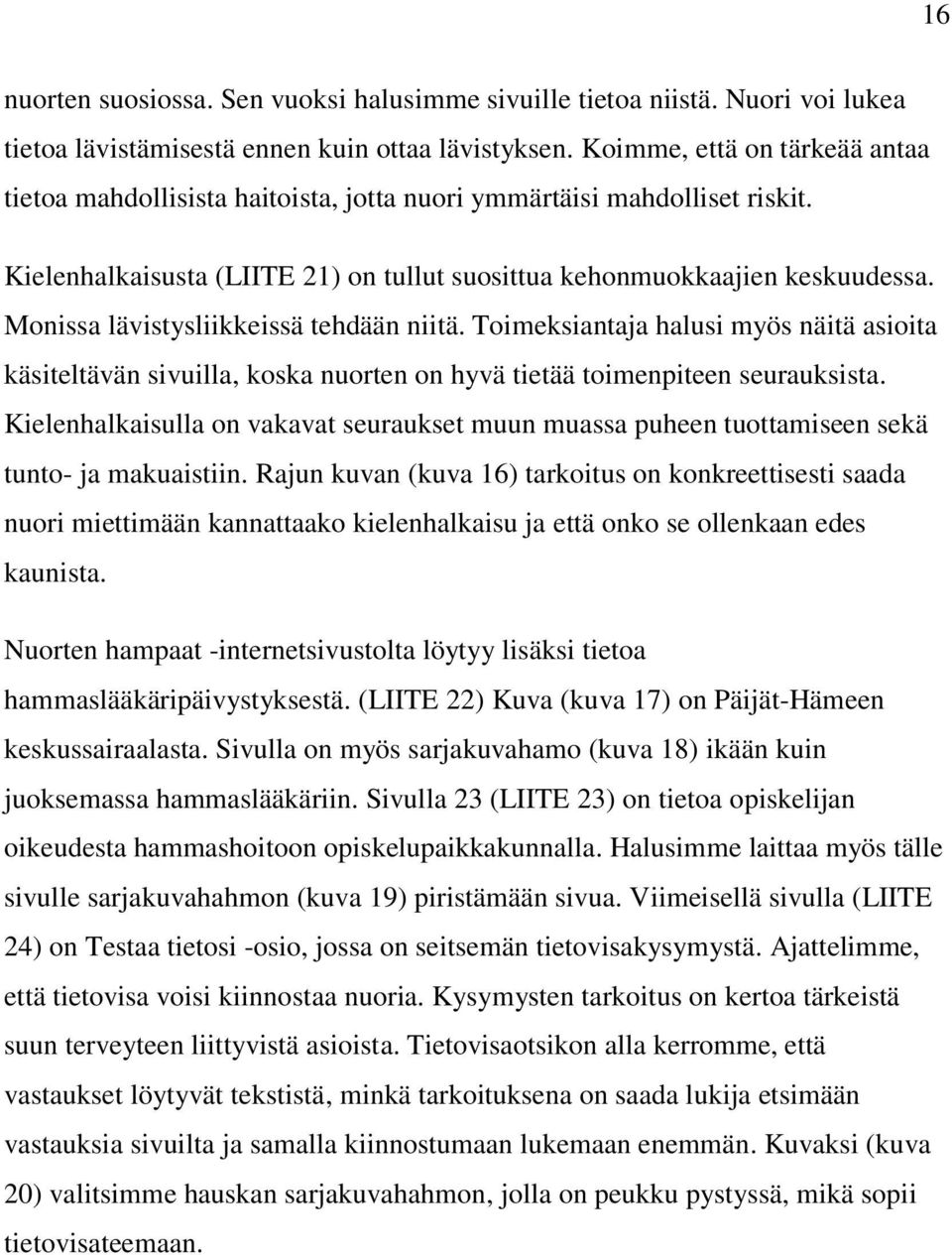 16

nuorten suosiossa. Sen vuoksi halusimme sivuille tietoa niistä. Nuori voi lukea tietoa lävistämisestä ennen kuin ottaa lävistyksen. Koimme, että on tärkeää antaa tietoa mahdollisista haitoista, jotta nuori ymmärtäisi mahdolliset riskit.

Kielenhalkaisusta (LIITE 21) on tullut suosittua kehonmuokkaajien keskuudessa. Monissa lävistysliikkeissä tehdään niitä. Toimeksiantaja halusi myös näitä asioita käsiteltävän sivuilla, koska nuorten on hyvä tietää toimenpiteen seurauksista. Kielenhalkaisulla on vakavat seuraukset muun muassa puheen tuottamiseen sekä tunto- ja makuaistiin. Rajun kuvan (kuva 16) tarkoitus on konkreettisesti saada nuori miettimään kannattaako kielenhalkaisu ja että onko se ollenkaan edes kaunista.

Nuorten hampaat -internetsivustolta löytyy lisäksi tietoa hammaslääkäripäivystyksestä. (LIITE 22) Kuva (kuva 17) on Päijät-Hämeen keskussairaalasta. Sivulla on myös sarjakuvahamo (kuva 18) ikään kuin juoksemassa hammaslääkäriin. Sivulla 23 (LIITE 23) on tietoa opiskelijan oikeudesta hammashoitoon opiskelupaikkakunnalla. Halusimme laittaa myös tälle sivulle sarjakuvahahmon (kuva 19) piristämään sivua. Viimeisellä sivulla (LIITE 24) on Testaa tietosi -osio, jossa on seitsemän tietovisakysymystä. Ajattelimme, että tietovisa voisi kiinnostaa nuoria. Kysymysten tarkoitus on kertoa tärkeistä suun terveyteen liittyvistä asioista. Tietovisaotsikon alla kerromme, että vastaukset löytyvät tekstistä, minkä tarkoituksena on saada lukija etsimään vastauksia sivuilta ja samalla kiinnostumaan lukemaan enemmän. Kuvaksi (kuva 20) valitsimme hauskan sarjakuvahahmon, jolla on peukku pystyssä, mikä sopii tietovisateemaan.